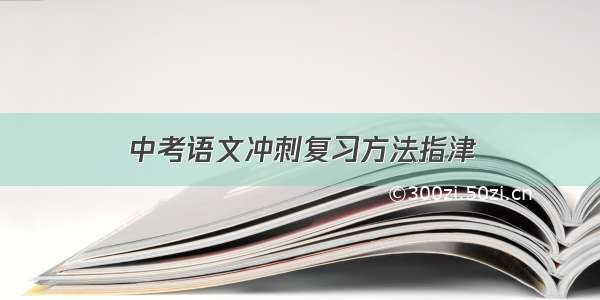 中考语文冲刺复习方法指津

©300zi.50zi.cn